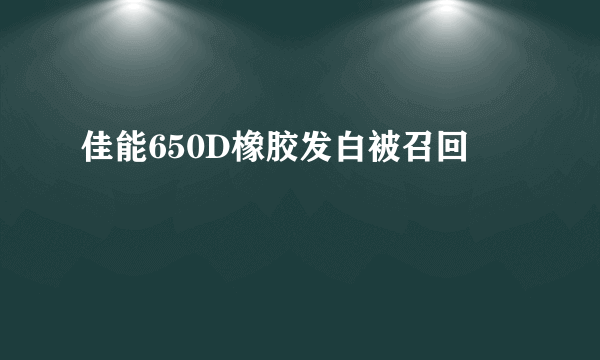 佳能650D橡胶发白被召回